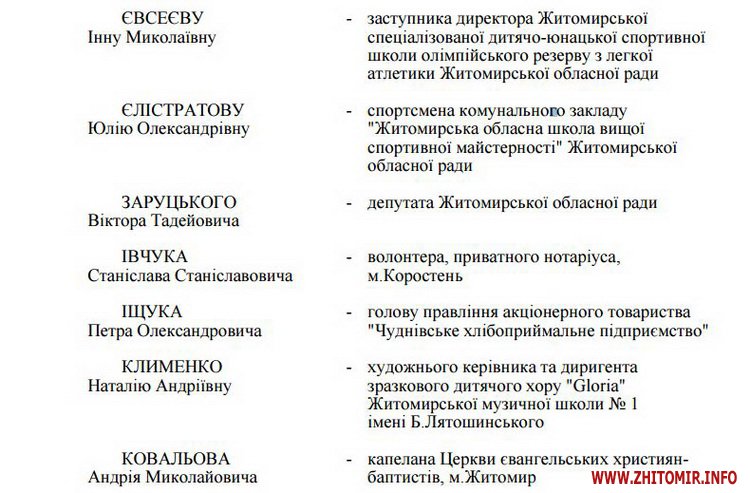 ЄВСЕЄВУ
Інну Миколаївну

- заступника директора Житомирської спеціалізованої дитячо-юнацької спортивної школи олімпійського резерву з легкої атлетики Житомирської обласної ради

ЄЛІСТРАТОВУ
Юлію Олександрівну

- спортсмена комунального закладу "Житомирська обласна школа вищої спортивної майстерності" Житомирської обласної ради

ЗАРУЦЬКОГО
Віктора Тадейовича

- депутата Житомирської обласної ради

ІВЧУКА
Станіслава Станіславовича

- волонтера, приватного нотаріуса, м.Коростень

ІЩУКА
Петра Олександровича

- голову правління акціонерного товариства "Чуднівське хлібоприймальне підприємство"

КЛИМЕНКО
Наталію Андріївну

- художнього керівника та диригента зразкового дитячого хору "Gloria" Житомирської музичної школи № 1 імені Б.Лятошинського

КОВАЛЬОВА
Андрія Миколайовича

- капелана Церкви євангельських християн-баптистів, м.Житомир

WWW.ZHITOMIR.INFO